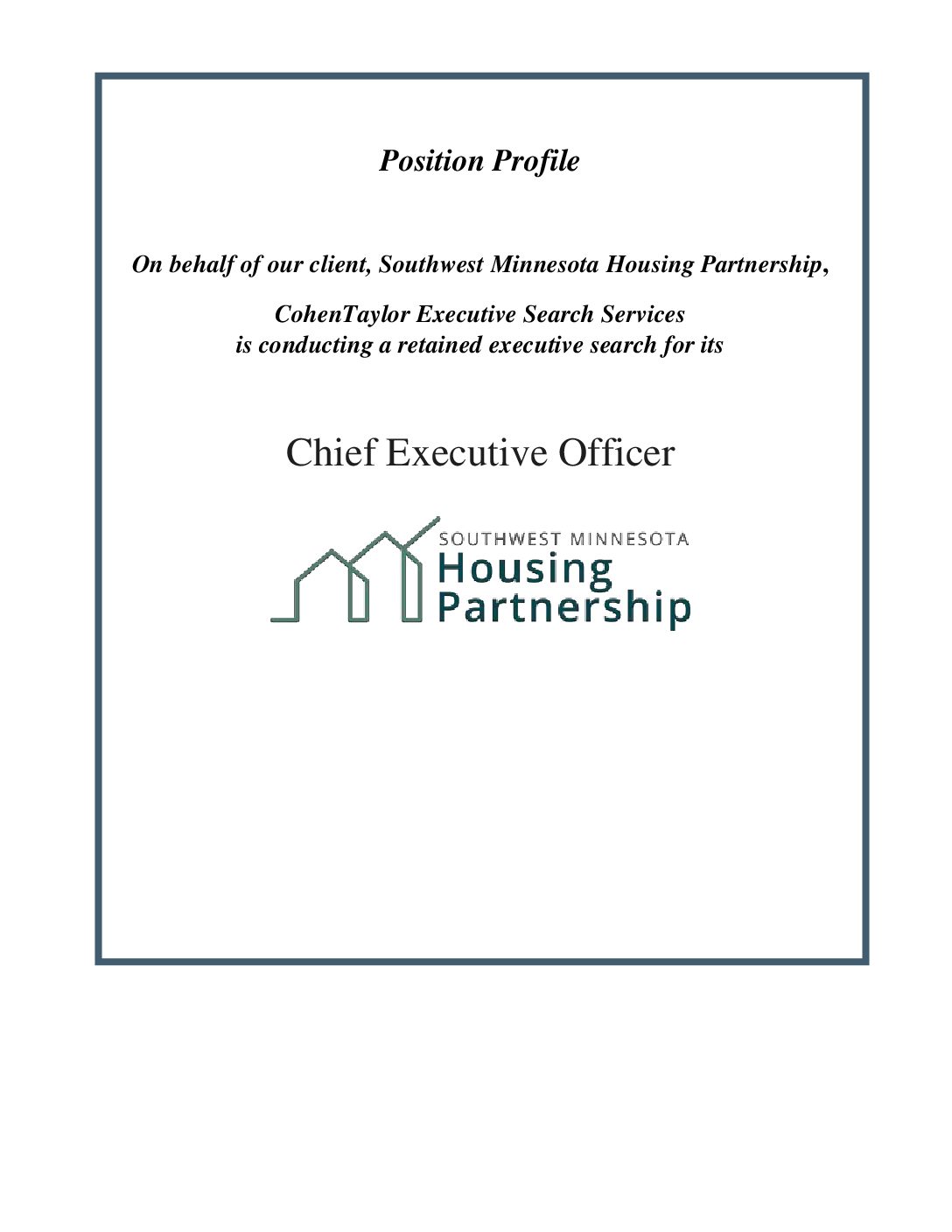 Position Profile

On behalf of our client, Southwest Minnesota Housing Partnership,

CohenTaylor Executive Search Services
is conducting a retained executive search for its

Chief Executive Officer

SOUTHWEST MINNESOTA
Housing
Partnership